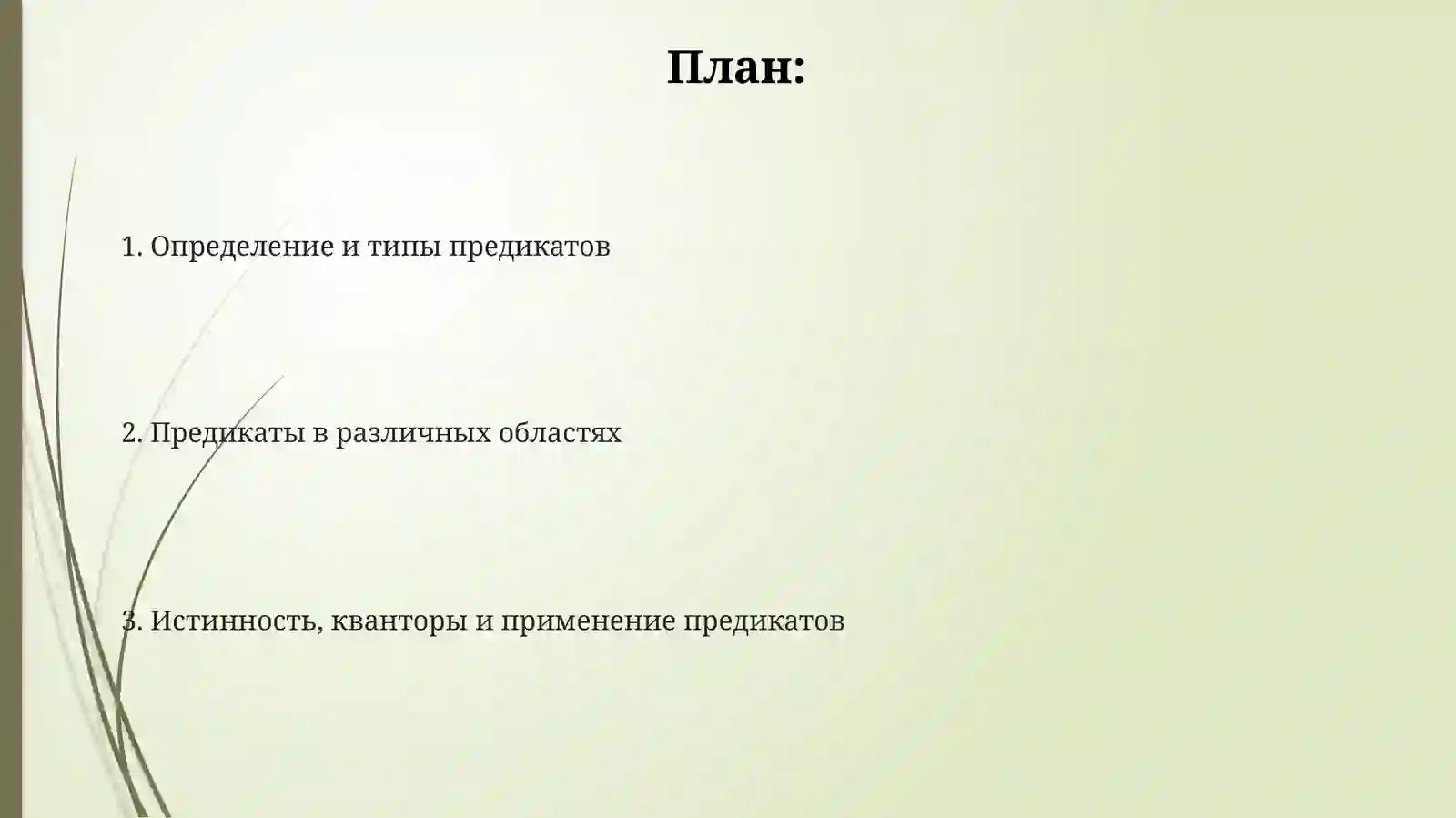 План:

1. Определение и типы предикатов

2. Предикаты в различных областях

3. Истинность, кванторы и применение предикатов